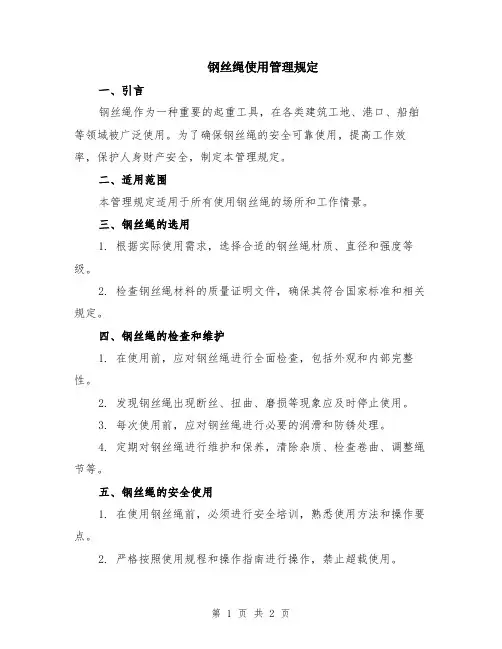 钢丝绳使用管理规定

一、引言

钢丝绳作为一种重要的起重工具，在各类建筑工地、港口、船舶等领域被广泛使用。为了确保钢丝绳的安全可靠使用，提高工作效率，保护人身财产安全，制定本管理规定。

二、适用范围

本管理规定适用于所有使用钢丝绳的场所和工作情景。

三、钢丝绳的选用

1. 根据实际使用需求，选择合适的钢丝绳材质、直径和强度等级。

2. 检查钢丝绳材料的质量证明文件，确保其符合国家标准和相关规定。

四、钢丝绳的检查和维护

1. 在使用前，应对钢丝绳进行全面检查，包括外观和内部完整性。

2. 发现钢丝绳出现断丝、扭曲、磨损等现象应及时停止使用。

3. 每次使用前，应对钢丝绳进行必要的润滑和防锈处理。

4. 定期对钢丝绳进行维护和保养，清除杂质、检查卷曲、调整绳节等。

五、钢丝绳的安全使用

1. 在使用钢丝绳前，必须进行安全培训，熟悉使用方法和操作要点。

2. 严格按照使用规程和操作指南进行操作，禁止超载使用。

第 1 页 共 2 页